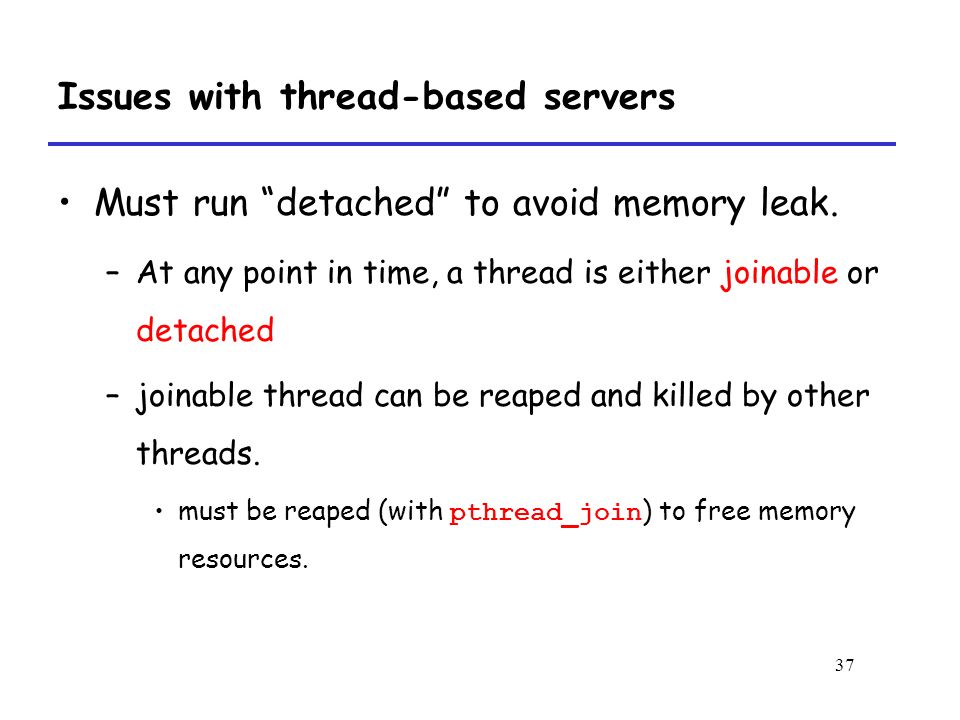 Issues with thread-based servers

• Must run “detached” to avoid memory leak.

– At any point in time, a thread is either joinable or detached

– joinable thread can be reaped and killed by other threads.

• must be reaped (with pthread_join) to free memory resources.

37